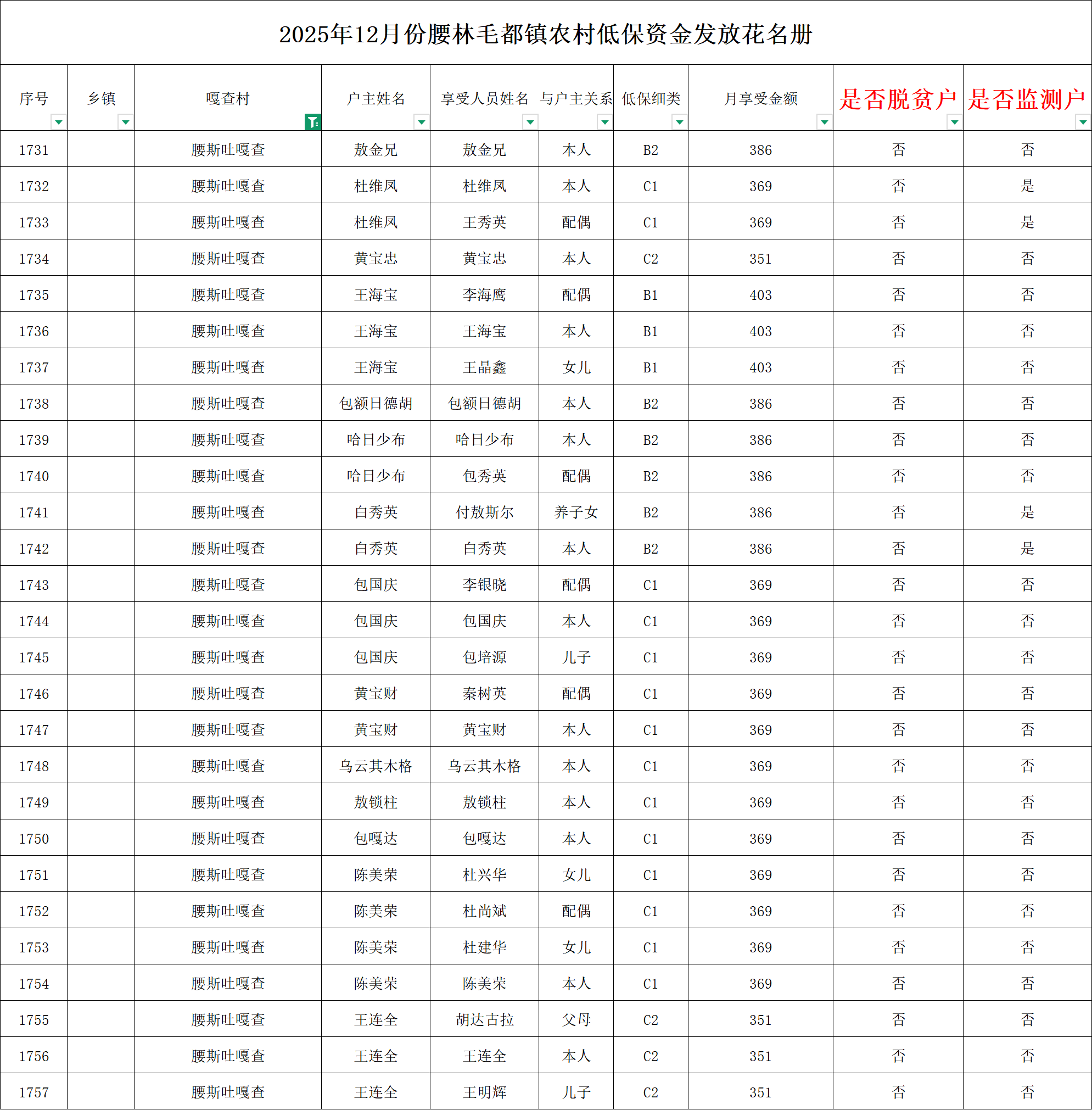 2025年12月份腰林毛都镇农村低保资金发放花名册

| 序号 | 乡镇 | 嘎查村 | 户主姓名 | 享受人员姓名 | 与户主关系 | 低保细类 | 月享受金额 | 是否脱贫户 | 是否监测户 |
|---|---|---|---|---|---|---|---|---|---|
| 1731 | | 腰斯吐嘎查 | 敖金兄 | 敖金兄 | 本人 | B2 | 386 | 否 | 否 |
| 1732 | | 腰斯吐嘎查 | 杜维凤 | 杜维凤 | 本人 | C1 | 369 | 否 | 是 |
| 1733 | | 腰斯吐嘎查 | 杜维凤 | 王秀英 | 配偶 | C1 | 369 | 否 | 是 |
| 1734 | | 腰斯吐嘎查 | 黄宝忠 | 黄宝忠 | 本人 | C2 | 351 | 否 | 否 |
| 1735 | | 腰斯吐嘎查 | 王海宝 | 李海鹰 | 配偶 | B1 | 403 | 否 | 否 |
| 1736 | | 腰斯吐嘎查 | 王海宝 | 王海宝 | 本人 | B1 | 403 | 否 | 否 |
| 1737 | | 腰斯吐嘎查 | 王海宝 | 王晶鑫 | 女儿 | B1 | 403 | 否 | 否 |
| 1738 | | 腰斯吐嘎查 | 包额日德胡 | 包额日德胡 | 本人 | B2 | 386 | 否 | 否 |
| 1739 | | 腰斯吐嘎查 | 哈日少布 | 哈日少布 | 本人 | B2 | 386 | 否 | 否 |
| 1740 | | 腰斯吐嘎查 | 哈日少布 | 包秀英 | 配偶 | B2 | 386 | 否 | 否 |
| 1741 | | 腰斯吐嘎查 | 白秀英 | 付敖斯尔 | 养子女 | B2 | 386 | 否 | 是 |
| 1742 | | 腰斯吐嘎查 | 白秀英 | 白秀英 | 本人 | B2 | 386 | 否 | 是 |
| 1743 | | 腰斯吐嘎查 | 包国庆 | 李银晓 | 配偶 | C1 | 369 | 否 | 否 |
| 1744 | | 腰斯吐嘎查 | 包国庆 | 包国庆 | 本人 | C1 | 369 | 否 | 否 |
| 1745 | | 腰斯吐嘎查 | 包国庆 | 包培源 | 儿子 | C1 | 369 | 否 | 否 |
| 1746 | | 腰斯吐嘎查 | 黄宝财 | 秦树英 | 配偶 | C1 | 369 | 否 | 否 |
| 1747 | | 腰斯吐嘎查 | 黄宝财 | 黄宝财 | 本人 | C1 | 369 | 否 | 否 |
| 1748 | | 腰斯吐嘎查 | 乌云其木格 | 乌云其木格 | 本人 | C1 | 369 | 否 | 否 |
| 1749 | | 腰斯吐嘎查 | 敖锁柱 | 敖锁柱 | 本人 | C1 | 369 | 否 | 否 |
| 1750 | | 腰斯吐嘎查 | 包嘎达 | 包嘎达 | 本人 | C1 | 369 | 否 | 否 |
| 1751 | | 腰斯吐嘎查 | 陈美荣 | 杜兴华 | 女儿 | C1 | 369 | 否 | 否 |
| 1752 | | 腰斯吐嘎查 | 陈美荣 | 杜尚斌 | 配偶 | C1 | 369 | 否 | 否 |
| 1753 | | 腰斯吐嘎查 | 陈美荣 | 杜建华 | 女儿 | C1 | 369 | 否 | 否 |
| 1754 | | 腰斯吐嘎查 | 陈美荣 | 陈美荣 | 本人 | C1 | 369 | 否 | 否 |
| 1755 | | 腰斯吐嘎查 | 王连全 | 胡达古拉 | 父母 | C2 | 351 | 否 | 否 |
| 1756 | | 腰斯吐嘎查 | 王连全 | 王连全 | 本人 | C2 | 351 | 否 | 否 |
| 1757 | | 腰斯吐嘎查 | 王连全 | 王明辉 | 儿子 | C2 | 351 | 否 | 否 |